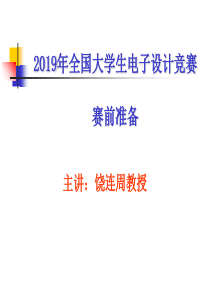 2019年全国大学生电子设计竞赛

赛前准备

主讲：饶连周教授